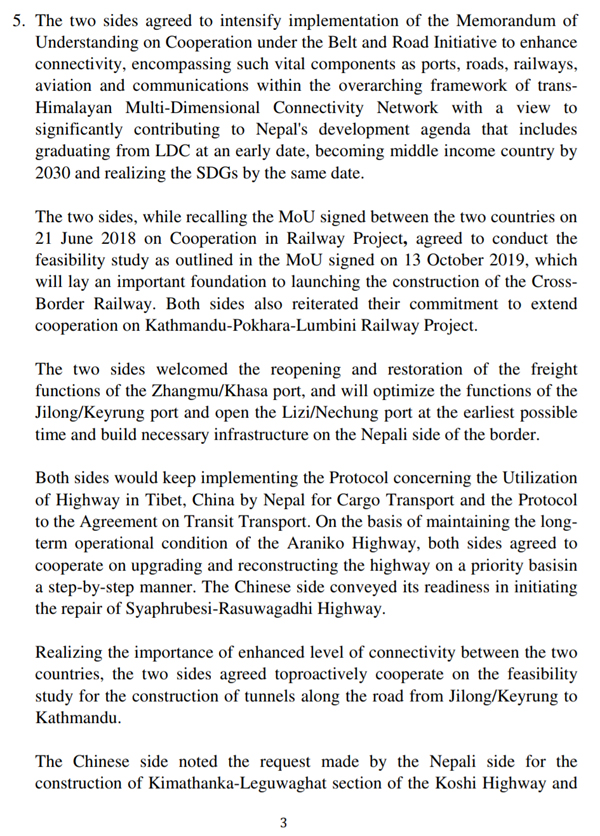 5. The two sides agreed to intensify implementation of the Memorandum of Understanding on Cooperation under the Belt and Road Initiative to enhance connectivity, encompassing such vital components as ports, roads, railways, aviation and communications within the overarching framework of trans-Himalayan Multi-Dimensional Connectivity Network with a view to significantly contributing to Nepal's development agenda that includes graduating from LDC at an early date, becoming middle income country by 2030 and realizing the SDGs by the same date.

The two sides, while recalling the MoU signed between the two countries on 21 June 2018 on Cooperation in Railway Project, agreed to conduct the feasibility study as outlined in the MoU signed on 13 October 2019, which will lay an important foundation to launching the construction of the Cross-Border Railway. Both sides also reiterated their commitment to extend cooperation on Kathmandu-Pokhara-Lumbini Railway Project.

The two sides welcomed the reopening and restoration of the freight functions of the Zhangmu/Khasa port, and will optimize the functions of the Jilong/Keyrung port and open the Lizi/Nechung port at the earliest possible time and build necessary infrastructure on the Nepali side of the border.

Both sides would keep implementing the Protocol concerning the Utilization of Highway in Tibet, China by Nepal for Cargo Transport and the Protocol to the Agreement on Transit Transport. On the basis of maintaining the long-term operational condition of the Araniko Highway, both sides agreed to cooperate on upgrading and reconstructing the highway on a priority basisin a step-by-step manner. The Chinese side conveyed its readiness in initiating the repair of Syaphrubesi-Rasuwagadhi Highway.

Realizing the importance of enhanced level of connectivity between the two countries, the two sides agreed toproactively cooperate on the feasibility study for the construction of tunnels along the road from Jilong/Keyrung to Kathmandu.

The Chinese side noted the request made by the Nepali side for the construction of Kimathanka-Leguwaghat section of the Koshi Highway and

3